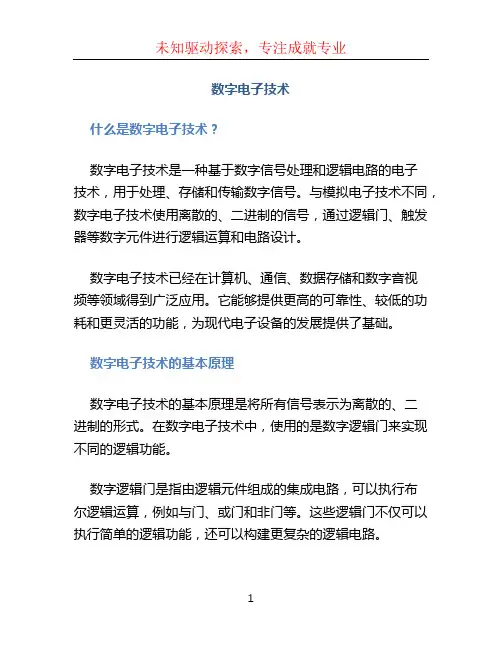 未知驱动探索，专注成就专业

数字电子技术

什么是数字电子技术？

数字电子技术是一种基于数字信号处理和逻辑电路的电子技术，用于处理、存储和传输数字信号。与模拟电子技术不同，数字电子技术使用离散的、二进制的信号，通过逻辑门、触发器等数字元件进行逻辑运算和电路设计。

数字电子技术已经在计算机、通信、数据存储和数字音视频等领域得到广泛应用。它能够提供更高的可靠性、较低的功耗和更灵活的功能，为现代电子设备的发展提供了基础。

数字电子技术的基本原理

数字电子技术的基本原理是将所有信号表示为离散的、二进制的形式。在数字电子技术中，使用的是数字逻辑门来实现不同的逻辑功能。

数字逻辑门是指由逻辑元件组成的集成电路，可以执行布尔逻辑运算，例如与门、或门和非门等。这些逻辑门不仅可以执行简单的逻辑功能，还可以构建更复杂的逻辑电路。

1